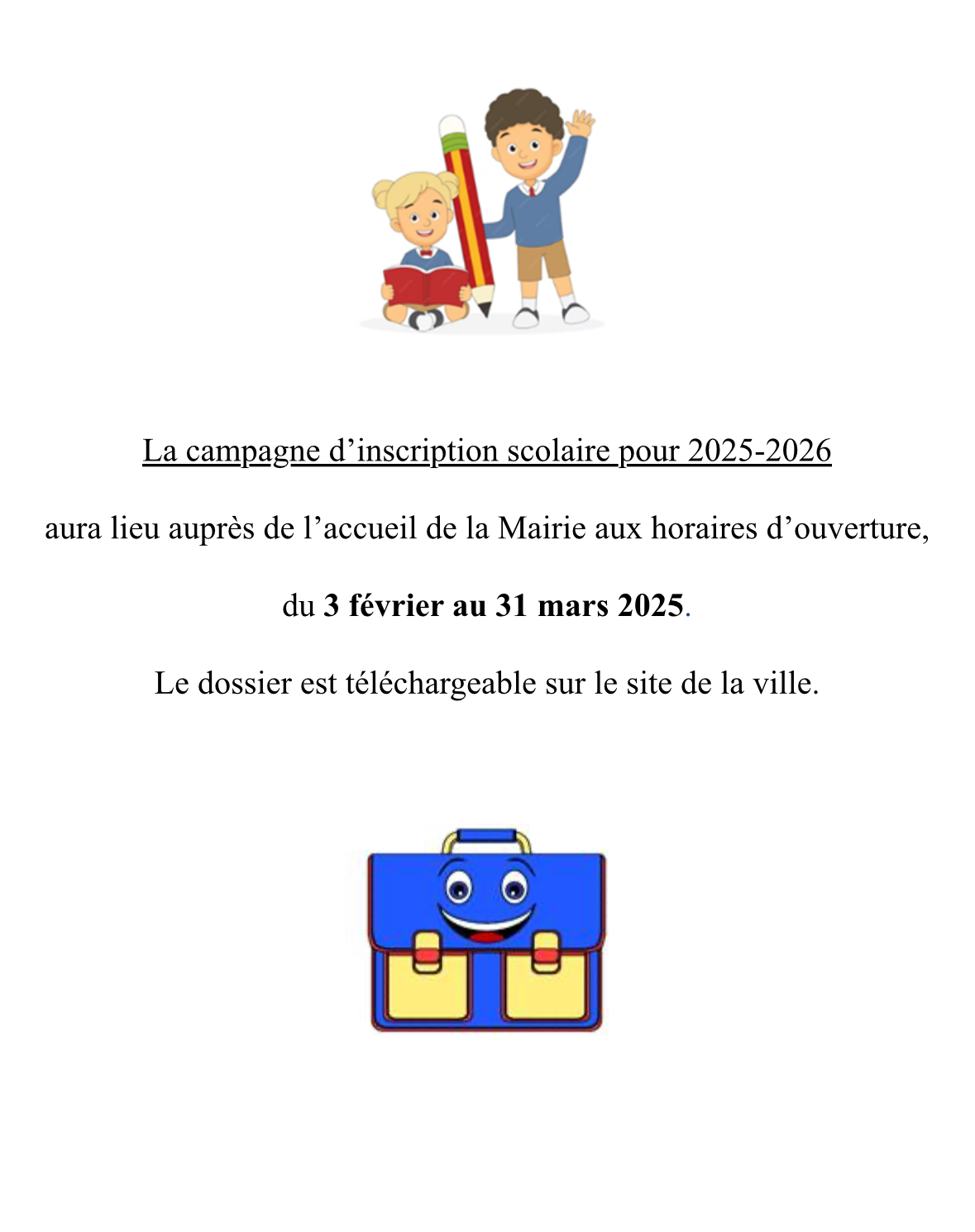 La campagne d’inscription scolaire pour 2025-2026

aura lieu auprès de l’accueil de la Mairie aux horaires d’ouverture,

du 3 février au 31 mars 2025.

Le dossier est téléchargeable sur le site de la ville.